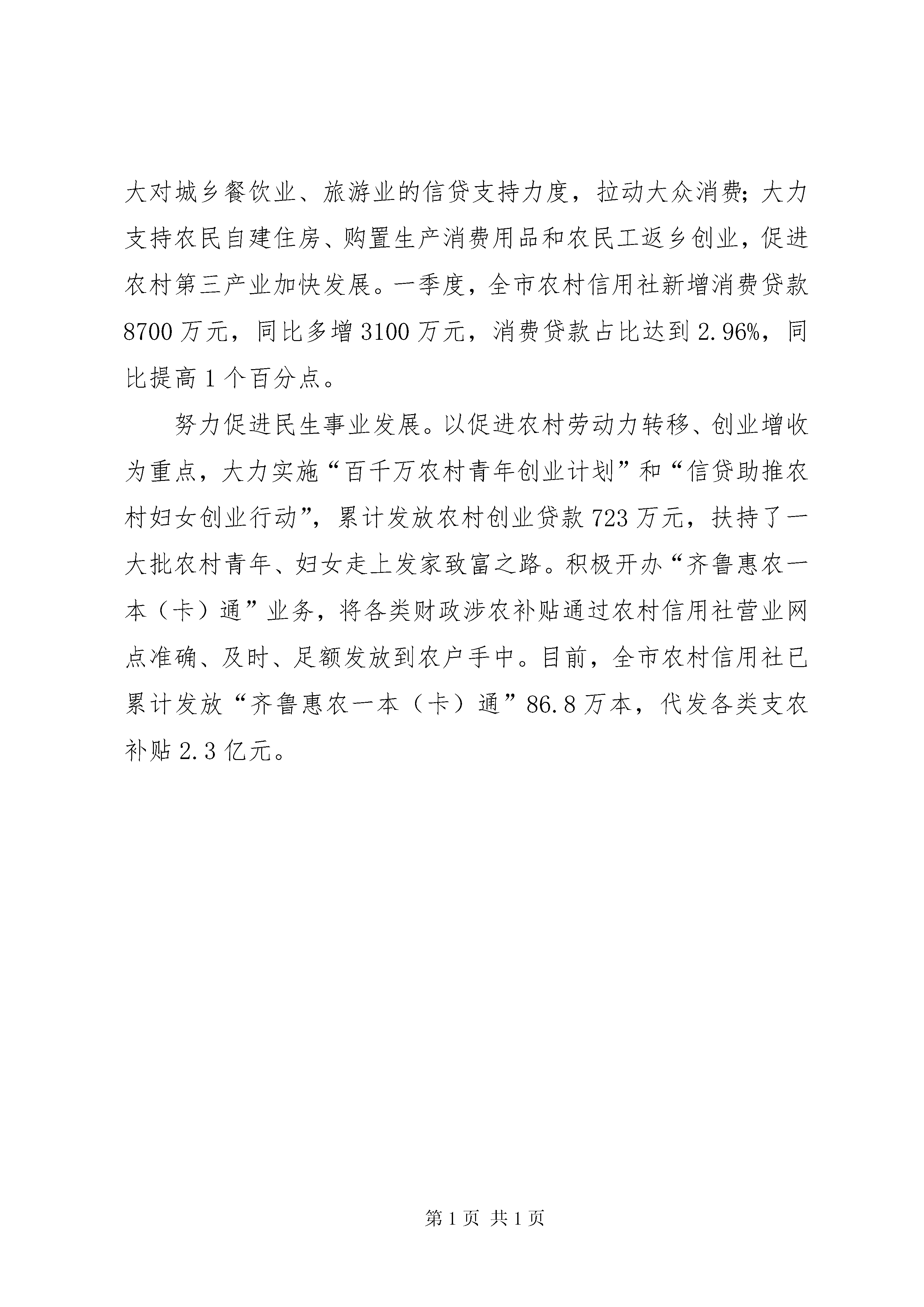 大对城乡餐饮业、旅游业的信贷支持力度，拉动大众消费；大力支持农民自建住房、购置生产消费用品和农民工返乡创业，促进农村第三产业加快发展。一季度，全市农村信用社新增消费贷款8700万元，同比多增3100万元，消费贷款占比达到2.96%，同比提高1个百分点。

努力促进民生事业发展。以促进农村劳动力转移、创业增收为重点，大力实施“百千万农村青年创业计划”和“信贷助推农村妇女创业行动”，累计发放农村创业贷款723万元，扶持了一大批农村青年、妇女走上发家致富之路。积极开办“齐鲁惠农一本（卡）通”业务，将各类财政涉农补贴通过农村信用社营业网点准确、及时、足额发放到农户手中。目前，全市农村信用社已累计发放“齐鲁惠农一本（卡）通”86.8万本，代发各类支农补贴2.3亿元。

第1页 共1页